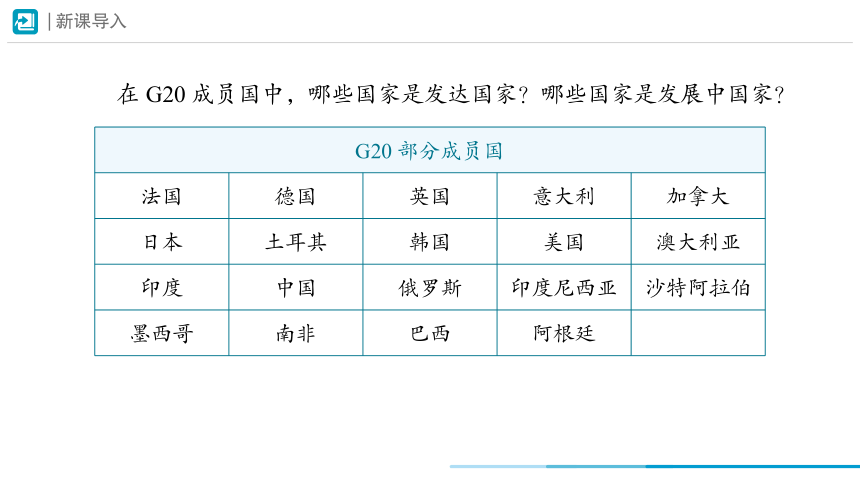 | 新课导入

在 G20 成员国中，哪些国家是发达国家？哪些国家是发展中国家？

| G20 部分成员国 | | | | |
|---|---|---|---|---|
| 法国 | 德国 | 英国 | 意大利 | 加拿大 |
| 日本 | 土耳其 | 韩国 | 美国 | 澳大利亚 |
| 印度 | 中国 | 俄罗斯 | 印度尼西亚 | 沙特阿拉伯 |
| 墨西哥 | 南非 | 巴西 | 阿根廷 | |